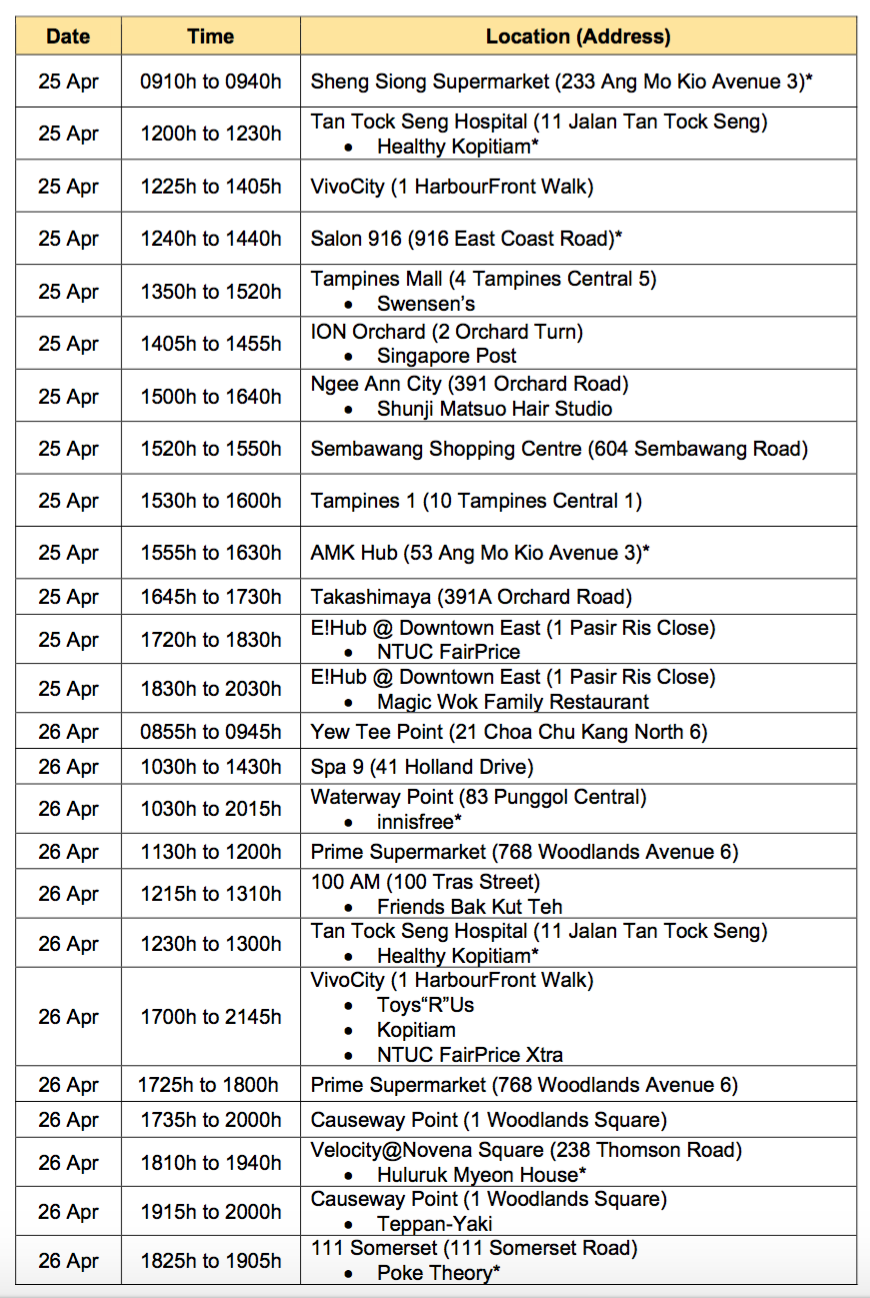 | Date | Time | Location (Address) |
|---|---|---|
| 25 Apr | 0910h to 0940h | Sheng Siong Supermarket (233 Ang Mo Kio Avenue 3)* |
| 25 Apr | 1200h to 1230h | Tan Tock Seng Hospital (11 Jalan Tan Tock Seng) • Healthy Kopitiam* |
| 25 Apr | 1225h to 1405h | VivoCity (1 HarbourFront Walk) |
| 25 Apr | 1240h to 1440h | Salon 916 (916 East Coast Road)* |
| 25 Apr | 1350h to 1520h | Tampines Mall (4 Tampines Central 5) • Swensen's |
| 25 Apr | 1405h to 1455h | ION Orchard (2 Orchard Turn) • Singapore Post |
| 25 Apr | 1500h to 1640h | Ngee Ann City (391 Orchard Road) • Shunji Matsuo Hair Studio |
| 25 Apr | 1520h to 1550h | Sembawang Shopping Centre (604 Sembawang Road) |
| 25 Apr | 1530h to 1600h | Tampines 1 (10 Tampines Central 1) |
| 25 Apr | 1555h to 1630h | AMK Hub (53 Ang Mo Kio Avenue 3)* |
| 25 Apr | 1645h to 1730h | Takashimaya (391A Orchard Road) |
| 25 Apr | 1720h to 1830h | E!Hub @ Downtown East (1 Pasir Ris Close) • NTUC FairPrice |
| 25 Apr | 1830h to 2030h | E!Hub @ Downtown East (1 Pasir Ris Close) • Magic Wok Family Restaurant |
| 26 Apr | 0855h to 0945h | Yew Tee Point (21 Choa Chu Kang North 6) |
| 26 Apr | 1030h to 1430h | Spa 9 (41 Holland Drive) |
| 26 Apr | 1030h to 2015h | Waterway Point (83 Punggol Central) • innisfree* |
| 26 Apr | 1130h to 1200h | Prime Supermarket (768 Woodlands Avenue 6) |
| 26 Apr | 1215h to 1310h | 100 AM (100 Tras Street) • Friends Bak Kut Teh |
| 26 Apr | 1230h to 1300h | Tan Tock Seng Hospital (11 Jalan Tan Tock Seng) • Healthy Kopitiam* |
| 26 Apr | 1700h to 2145h | VivoCity (1 HarbourFront Walk) • Toys"R"Us • Kopitiam • NTUC FairPrice Xtra |
| 26 Apr | 1725h to 1800h | Prime Supermarket (768 Woodlands Avenue 6) |
| 26 Apr | 1735h to 2000h | Causeway Point (1 Woodlands Square) |
| 26 Apr | 1810h to 1940h | Velocity@Novena Square (238 Thomson Road) • Huluruk Myeon House* |
| 26 Apr | 1915h to 2000h | Causeway Point (1 Woodlands Square) • Teppan-Yaki |
| 26 Apr | 1825h to 1905h | 111 Somerset (111 Somerset Road) • Poke Theory* |